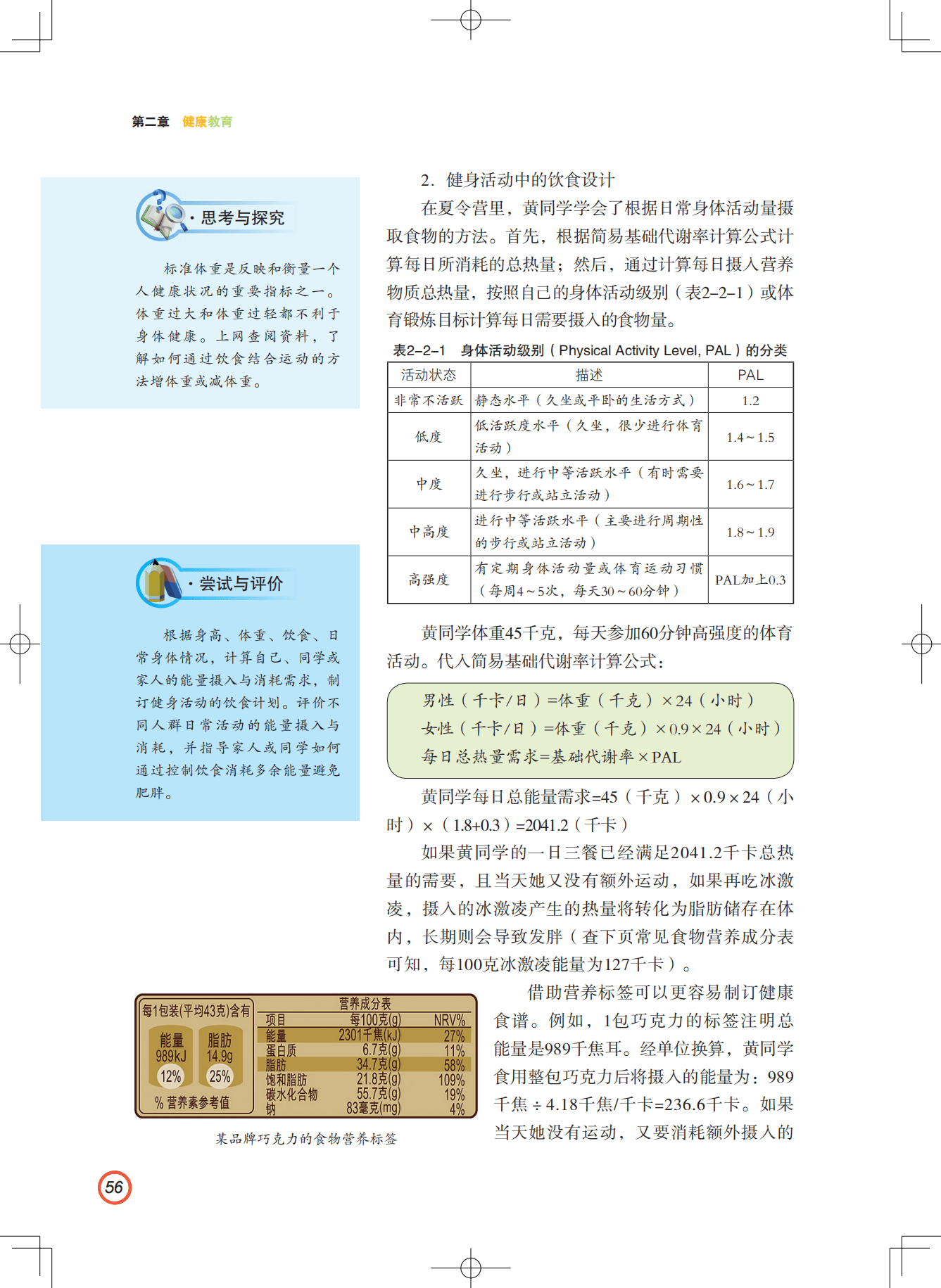 第二章 健康教育

· 思考与探究

标准体重是反映和衡量一个人健康状况的重要指标之一。体重过大和体重过轻都不利于身体健康。上网查阅资料，了解如何通过饮食结合运动的方法增体重或减体重。

· 尝试与评价

根据身高、体重、饮食、日常身体情况，计算自己、同学或家人的能量摄入与消耗需求，制订健身活动的饮食计划。评价不同人群日常活动的能量摄入与消耗，并指导家人或同学如何通过控制饮食消耗多余能量避免肥胖。

2. 健身活动中的饮食设计

在夏令营里，黄同学学会了根据日常身体活动量摄取食物的方法。首先，根据简易基础代谢率计算公式计算每日所消耗的总热量；然后，通过计算每日摄入营养物质总热量，按照自己的身体活动级别（表2–2–1）或体育锻炼目标计算每日需要摄入的食物量。

表2–2–1 身体活动级别（Physical Activity Level, PAL）的分类

| 活动状态 | 描述 | PAL |
|---|---|---|
| 非常不活跃 | 静态水平（久坐或平卧的生活方式） | 1.2 |
| 低度 | 低活跃度水平（久坐，很少进行体育活动） | 1.4～1.5 |
| 中度 | 久坐，进行中等活跃水平（有时需要进行步行或站立活动） | 1.6～1.7 |
| 中高度 | 进行中等活跃水平（主要进行周期性的步行或站立活动） | 1.8～1.9 |
| 高强度 | 有定期身体活动量或体育运动习惯（每周4～5次，每天30～60分钟） | PAL加上0.3 |

黄同学体重45千克，每天参加60分钟高强度的体育活动。代入简易基础代谢率计算公式：

男性（千卡/日）=体重（千克）×24（小时）
女性（千卡/日）=体重（千克）×0.9×24（小时）
每日总热量需求=基础代谢率×PAL

黄同学每日总能量需求=45（千克）×0.9×24（小时）×（1.8+0.3）=2041.2（千卡）

如果黄同学的一日三餐已经满足2041.2千卡总热量的需要，且当天她又没有额外运动，如果再吃冰激凌，摄入的冰激凌产生的热量将转化为脂肪储存在体内，长期则会导致发胖（查下页常见食物营养成分表可知，每100克冰激凌能量为127千卡）。

每1包装(平均43克)含有
能量 989kJ 12%
脂肪 14.9g 25%
% 营养素参考值

营养成分表
| 项目 | 每100克(g) | NRV% |
|---|---|---|
| 能量 | 2301千焦(kJ) | 27% |
| 蛋白质 | 6.7克(g) | 11% |
| 脂肪 | 34.7克(g) | 58% |
| 饱和脂肪 | 21.8克(g) | 109% |
| 碳水化合物 | 55.7克(g) | 19% |
| 钠 | 83毫克(mg) | 4% |

某品牌巧克力的食物营养标签

借助营养标签可以更容易制订健康食谱。例如，1包巧克力的标签注明总能量是989千焦耳。经单位换算，黄同学食用整包巧克力后将摄入的能量为：989千焦÷4.18千焦/千卡=236.6千卡。如果当天她没有运动，又要消耗额外摄入的

56